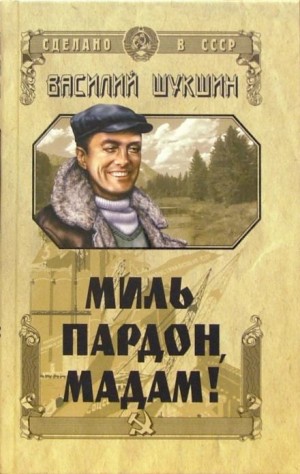 СДЕЛАНО В СССР

ВАСИЛИЙ ШУКШИН

МИЛЬ ПАРДОН, МАДАМ!